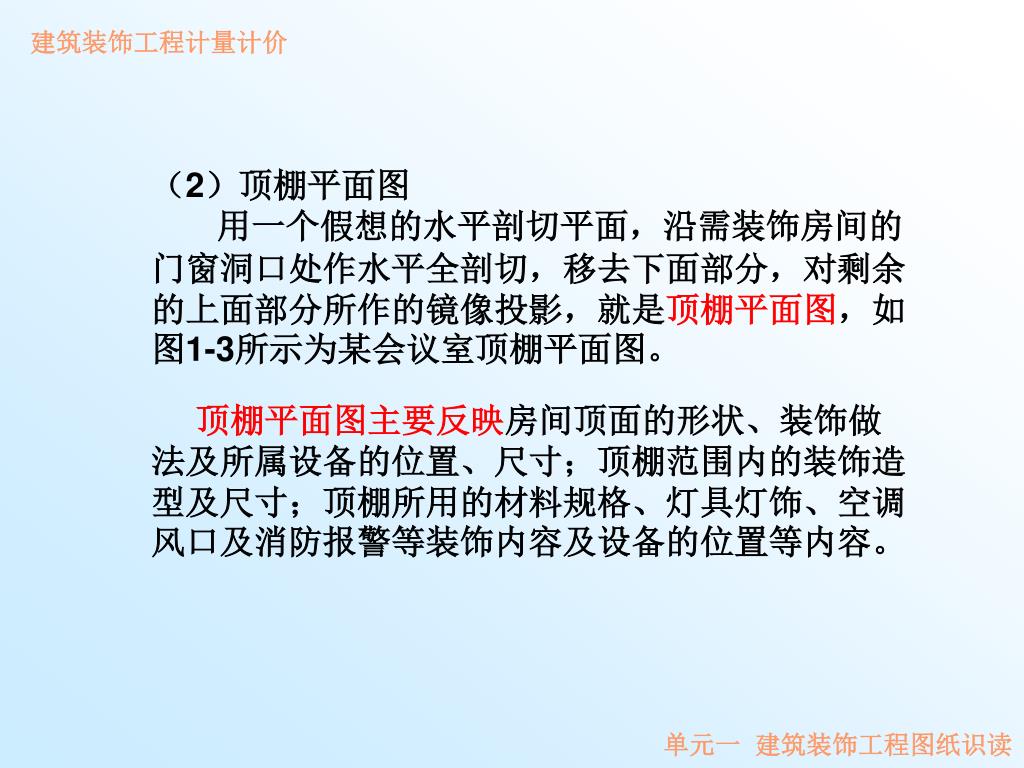 建筑装饰工程计量计价

（2）顶棚平面图

用一个假想的水平剖切平面，沿需装饰房间的门窗洞口处作水平全剖切，移去下面部分，对剩余的上面部分所作的镜像投影，就是顶棚平面图，如图1-3所示为某会议室顶棚平面图。

顶棚平面图主要反映房间顶面的形状、装饰做法及所属设备的位置、尺寸；顶棚范围内的装饰造型及尺寸；顶棚所用的材料规格、灯具灯饰、空调风口及消防报警等装饰内容及设备的位置等内容。

单元一 建筑装饰工程图纸识读